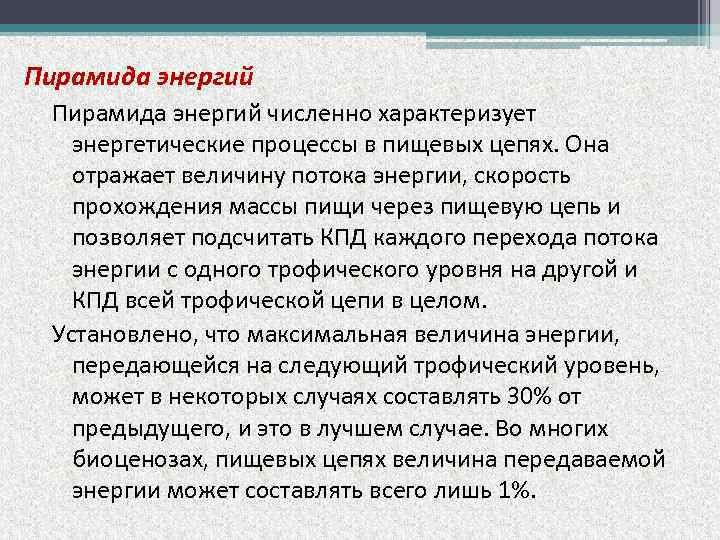 Пирамида энергий

Пирамида энергий численно характеризует энергетические процессы в пищевых цепях. Она отражает величину потока энергии, скорость прохождения массы пищи через пищевую цепь и позволяет подсчитать КПД каждого перехода потока энергии с одного трофического уровня на другой и КПД всей трофической цепи в целом.

Установлено, что максимальная величина энергии, передающейся на следующий трофический уровень, может в некоторых случаях составлять 30% от предыдущего, и это в лучшем случае. Во многих биоценозах, пищевых цепях величина передаваемой энергии может составлять всего лишь 1%.